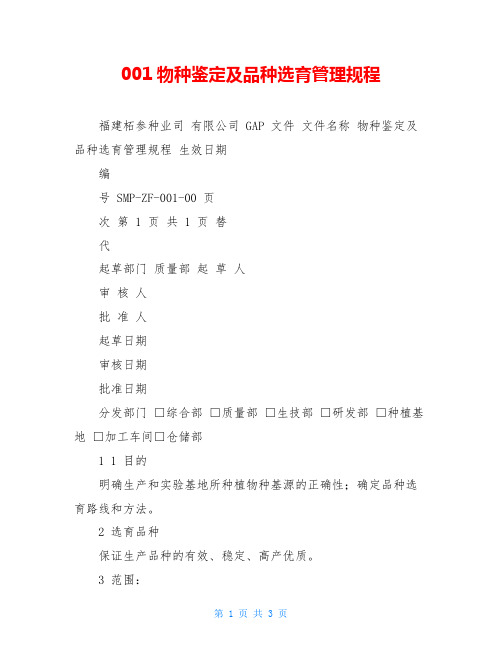 001 物种鉴定及品种选育管理规程

福建柘参种业司 有限公司 GAP 文件 文件名称 物种鉴定及品种选育管理规程 生效日期

编

号 SMP-ZF-001-00 页

次 第 1 页 共 1 页 替

代

起草部门 质量部 起 草 人

审 核 人

批 准 人

起草日期

审核日期

批准日期

分发部门 □综合部 □质量部 □生技部 □研发部 □种植基地 □加工车间□仓储部

1 1 目的

明确生产和实验基地所种植物种基源的正确性；确定品种选育路线和方法。

2 选育品种

保证生产品种的有效、稳定、高产优质。

3 范围：

第 1 页 共 3 页